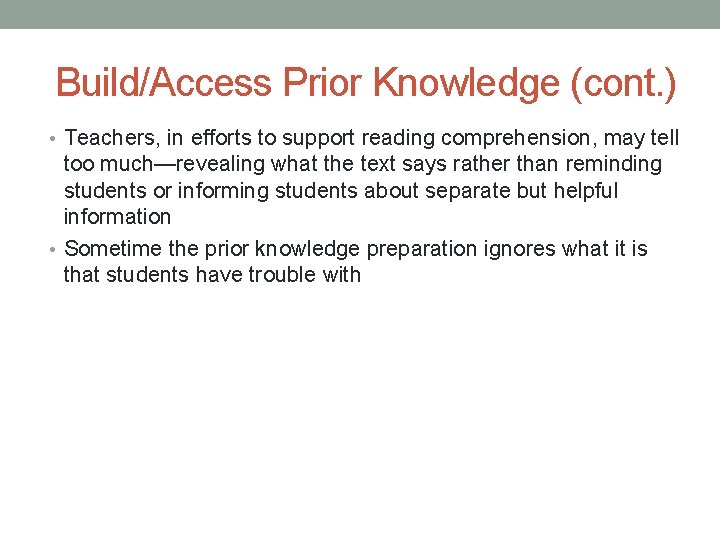 Build/Access Prior Knowledge (cont.)

• Teachers, in efforts to support reading comprehension, may tell too much—revealing what the text says rather than reminding students or informing students about separate but helpful information

• Sometime the prior knowledge preparation ignores what it is that students have trouble with